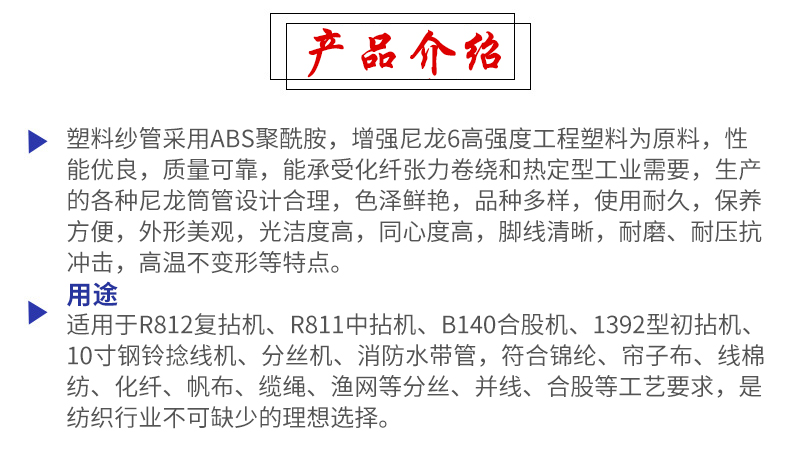 产品介绍

塑料纱管采用ABS聚酰胺，增强尼龙6高强度工程塑料为原料，性能优良，质量可靠，能承受化纤张力卷绕和热定型工业需要，生产的各种尼龙筒管设计合理，色泽鲜艳，品种多样，使用耐久，保养方便，外形美观，光洁度高，同心度高，脚线清晰，耐磨、耐压抗冲击，高温不变形等特点。

用途

适用于R812复拈机、R811中拈机、B140合股机、1392型初拈机、10寸钢铃捻线机、分丝机、消防水带管，符合锦纶、帘子布、线棉纺、化纤、帆布、缆绳、渔网等分丝、并线、合股等工艺要求，是纺织行业不可缺少的理想选择。